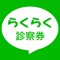 らくらく
診察券